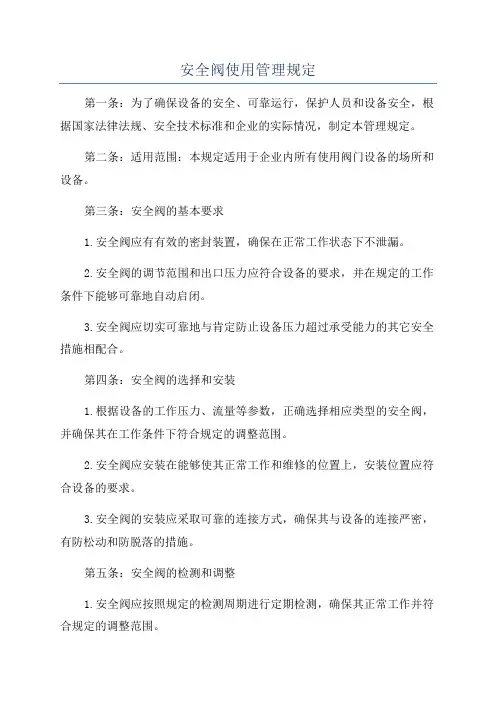 安全阀使用管理规定

第一条：为了确保设备的安全、可靠运行，保护人员和设备安全，根据国家法律法规、安全技术标准和企业的实际情况，制定本管理规定。

第二条：适用范围：本规定适用于企业内所有使用阀门设备的场所和设备。

第三条：安全阀的基本要求

1.安全阀应有有效的密封装置，确保在正常工作状态下不泄漏。

2.安全阀的调节范围和出口压力应符合设备的要求，并在规定的工作条件下能够可靠地自动启闭。

3.安全阀应切实可靠地与肯定防止设备压力超过承受能力的其它安全措施相配合。

第四条：安全阀的选择和安装

1.根据设备的工作压力、流量等参数，正确选择相应类型的安全阀，并确保其在工作条件下符合规定的调整范围。

2.安全阀应安装在能够使其正常工作和维修的位置上，安装位置应符合设备的要求。

3.安全阀的安装应采取可靠的连接方式，确保其与设备的连接严密，有防松动和防脱落的措施。

第五条：安全阀的检测和调整

1.安全阀应按照规定的检测周期进行定期检测，确保其正常工作并符合规定的调整范围。